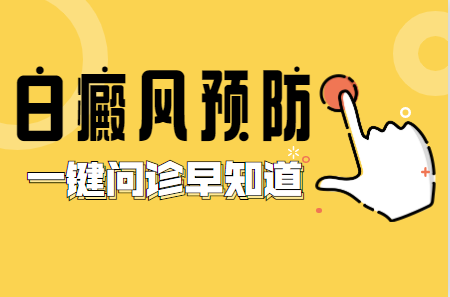 白癜风预防

一键问诊早知道